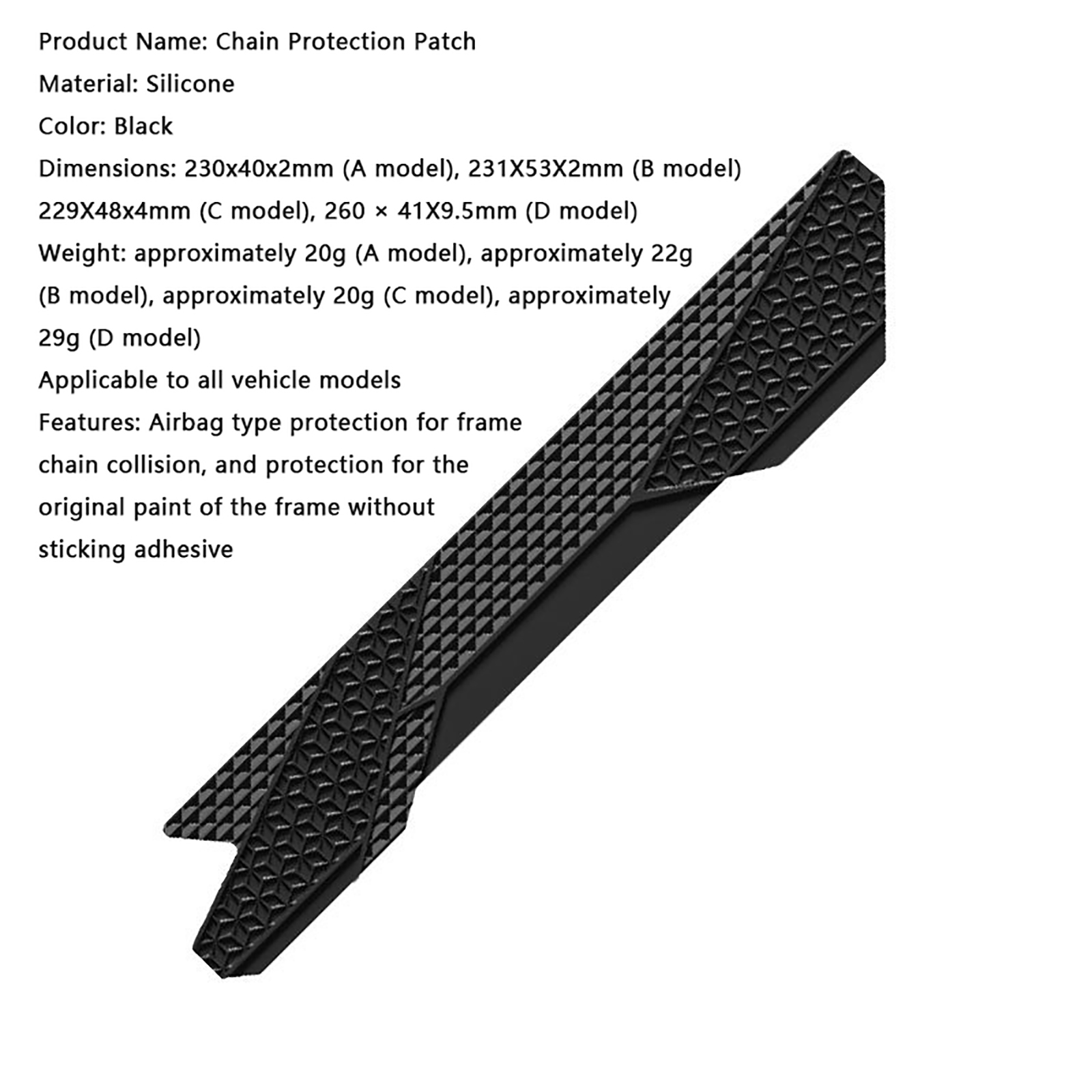 Product Name: Chain Protection Patch
Material: Silicone
Color: Black
Dimensions: 230x40x2mm (A model), 231X53X2mm (B model) 229X48x4mm (C model), 260 × 41X9.5mm (D model)
Weight: approximately 20g (A model), approximately 22g (B model), approximately 20g (C model), approximately 29g (D model)
Applicable to all vehicle models
Features: Airbag type protection for frame chain collision, and protection for the original paint of the frame without sticking adhesive